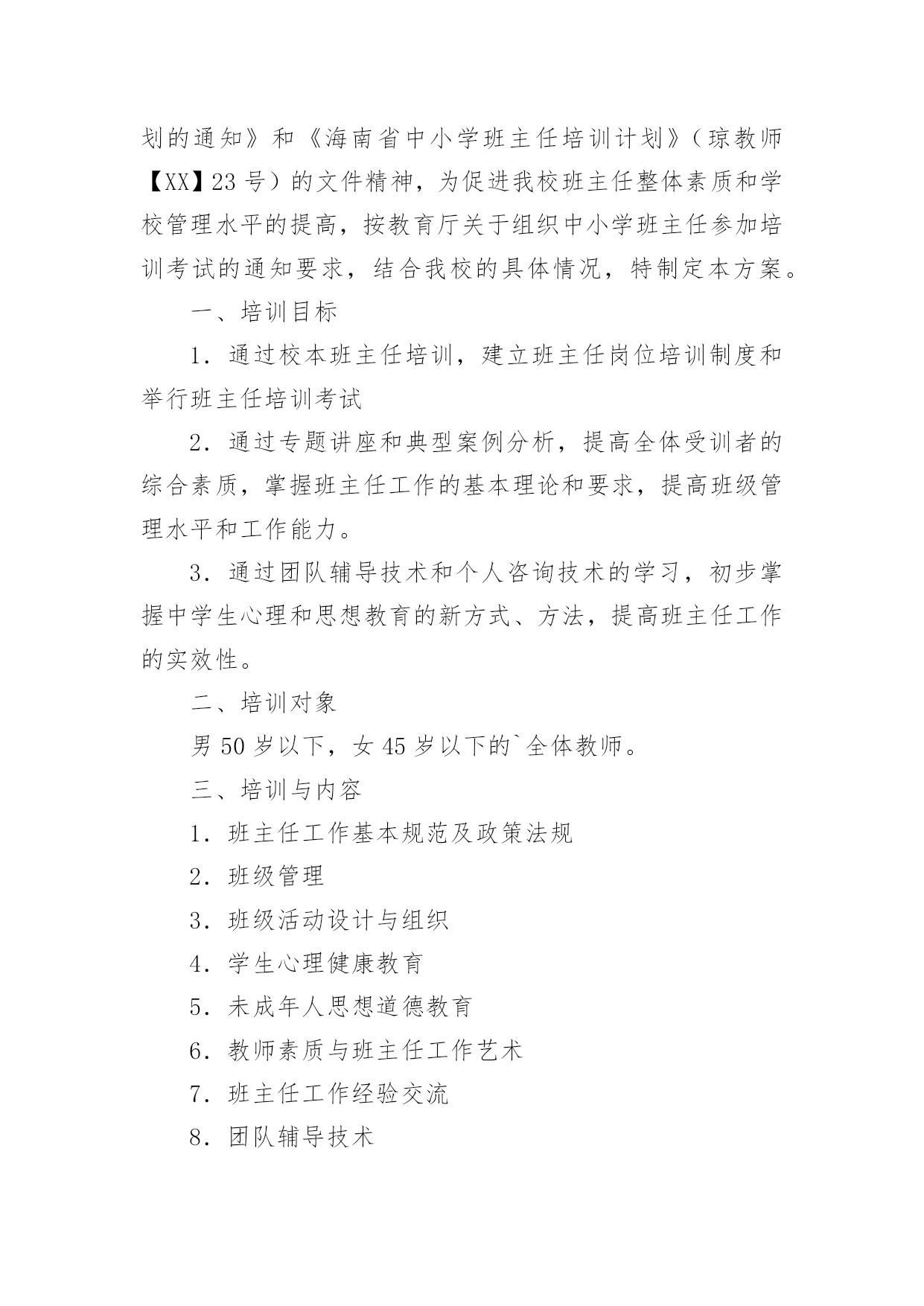 划的通知》和《海南省中小学班主任培训计划》（琼教师【XX】23号）的文件精神，为促进我校班主任整体素质和学校管理水平的提高，按教育厅关于组织中小学班主任参加培训考试的通知要求，结合我校的具体情况，特制定本方案。

一、培训目标

1．通过校本班主任培训，建立班主任岗位培训制度和举行班主任培训考试

2．通过专题讲座和典型案例分析，提高全体受训者的综合素质，掌握班主任工作的基本理论和要求，提高班级管理水平和工作能力。

3．通过团队辅导技术和个人咨询技术的学习，初步掌握中学生心理和思想教育的新方式、方法，提高班主任工作的实效性。

二、培训对象

男50岁以下，女45岁以下的`全体教师。

三、培训与内容

1．班主任工作基本规范及政策法规

2．班级管理

3．班级活动设计与组织

4．学生心理健康教育

5．未成年人思想道德教育

6．教师素质与班主任工作艺术

7．班主任工作经验交流

8．团队辅导技术